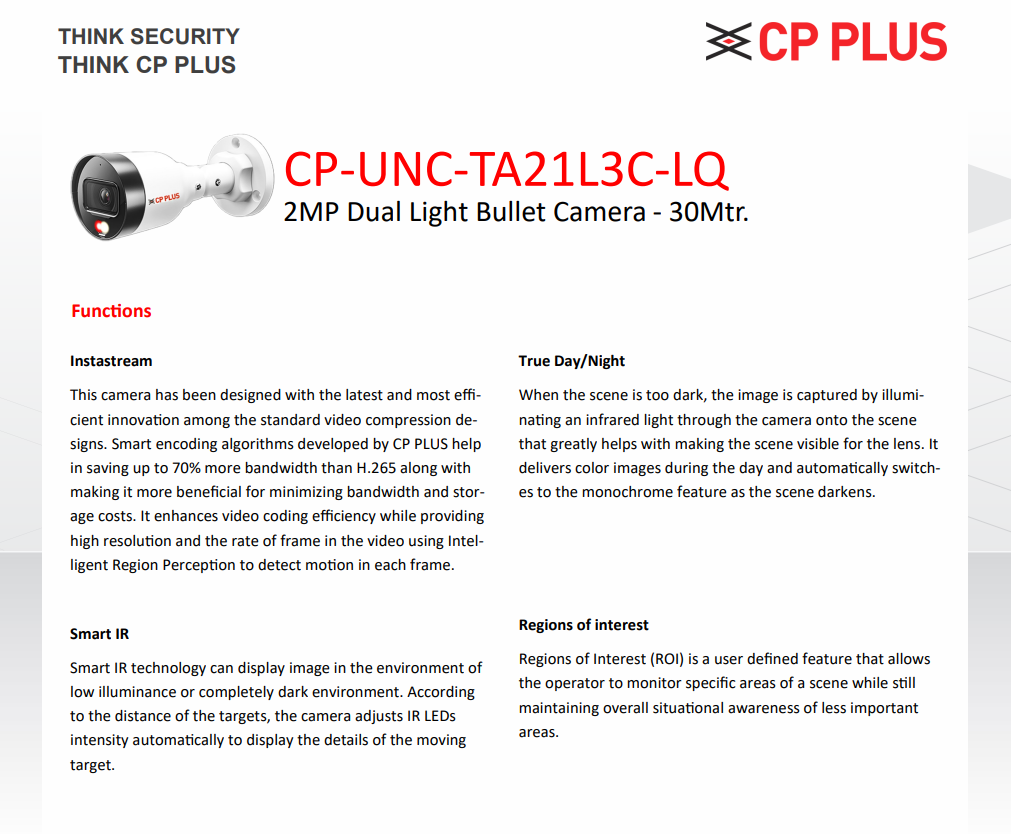 THINK SECURITY
THINK CP PLUS

CP PLUS

CP PLUS

CP-UNC-TA21L3C-LQ
2MP Dual Light Bullet Camera - 30Mtr.

Functions

Instastream

This camera has been designed with the latest and most efficient innovation among the standard video compression designs. Smart encoding algorithms developed by CP PLUS help in saving up to 70% more bandwidth than H.265 along with making it more beneficial for minimizing bandwidth and storage costs. It enhances video coding efficiency while providing high resolution and the rate of frame in the video using Intelligent Region Perception to detect motion in each frame.

Smart IR

Smart IR technology can display image in the environment of low illuminance or completely dark environment. According to the distance of the targets, the camera adjusts IR LEDs intensity automatically to display the details of the moving target.

True Day/Night

When the scene is too dark, the image is captured by illuminating an infrared light through the camera onto the scene that greatly helps with making the scene visible for the lens. It delivers color images during the day and automatically switches to the monochrome feature as the scene darkens.

Regions of interest

Regions of Interest (ROI) is a user defined feature that allows the operator to monitor specific areas of a scene while still maintaining overall situational awareness of less important areas.